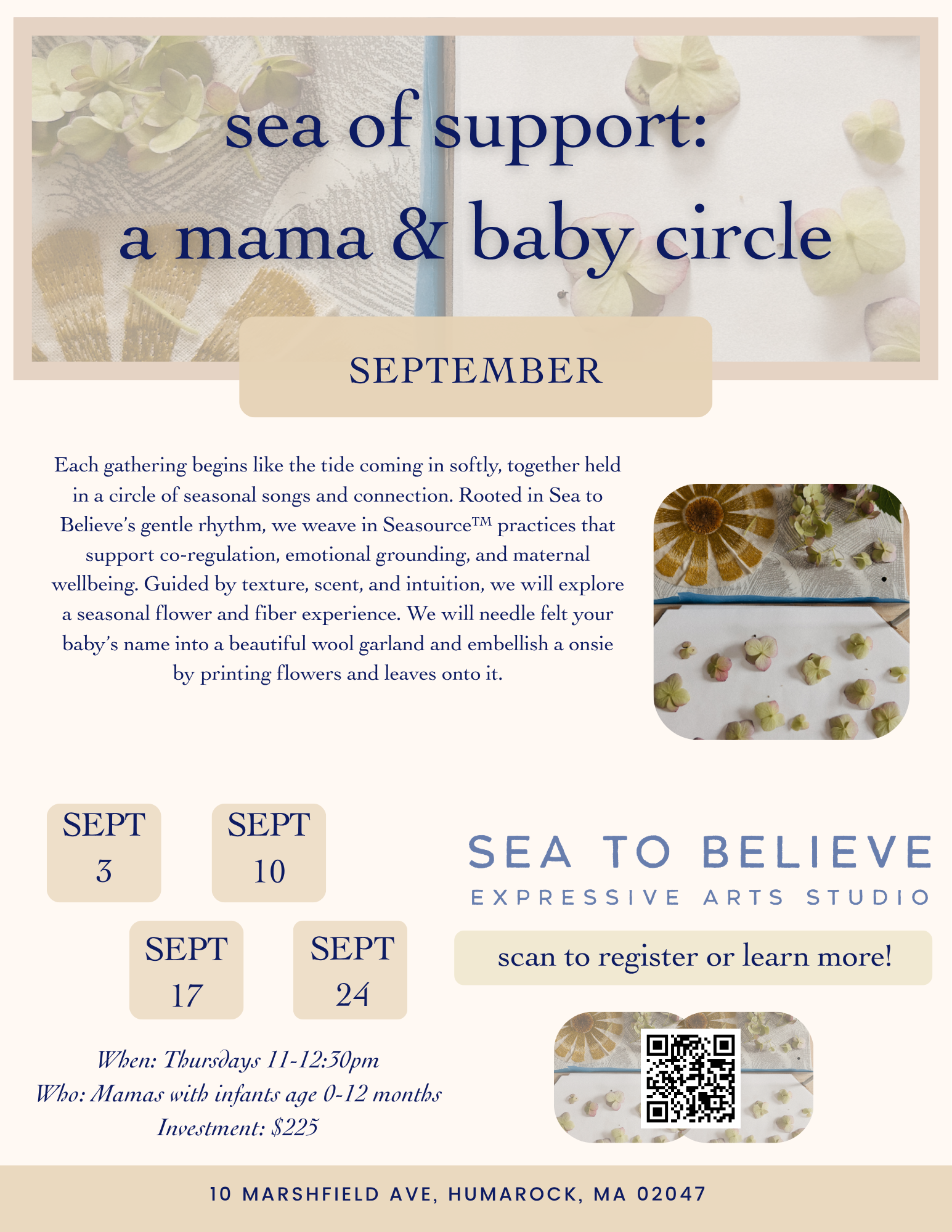 sea of support:
a mama & baby circle

SEPTEMBER

Each gathering begins like the tide coming in softly, together held in a circle of seasonal songs and connection. Rooted in Sea to Believe's gentle rhythm, we weave in Seasource™ practices that support co-regulation, emotional grounding, and maternal wellbeing. Guided by texture, scent, and intuition, we will explore a seasonal flower and fiber experience. We will needle felt your baby's name into a beautiful wool garland and embellish a onsie by printing flowers and leaves onto it.

SEPT
3

SEPT
10

SEPT
17

SEPT
24

When: Thursdays 11-12:30pm
Who: Mamas with infants age 0-12 months
Investment: $225

SEA TO BELIEVE
EXPRESSIVE ARTS STUDIO

scan to register or learn more!

10 MARSHFIELD AVE, HUMAROCK, MA 02047